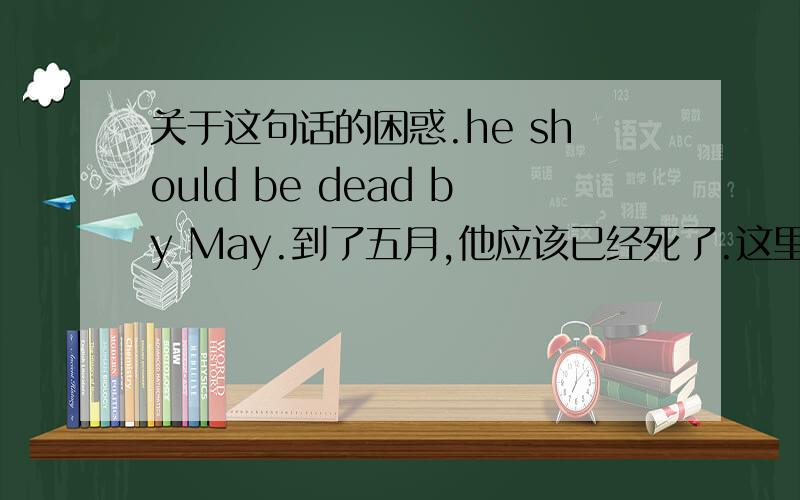 关于这句话的困惑.he should be dead by May.到了五月,他应该已经死了.这里